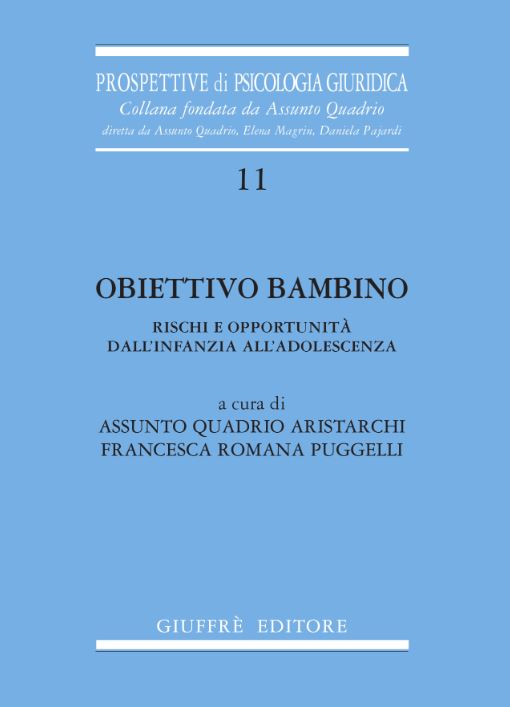 PROSPETTIVE di PSICOLOGIA GIURIDICA
Collana fondata da Assunto Quadrio
diretta da Assunto Quadrio, Elena Magrin, Daniela Pajardi

11

OBIETTIVO BAMBINO

RISCHI E OPPORTUNITÀ
DALL'INFANZIA ALL'ADOLESCENZA

a cura di
ASSUNTO QUADRIO ARISTARCHI
FRANCESCA ROMANA PUGGELLI

GIUFFRÈ EDITORE